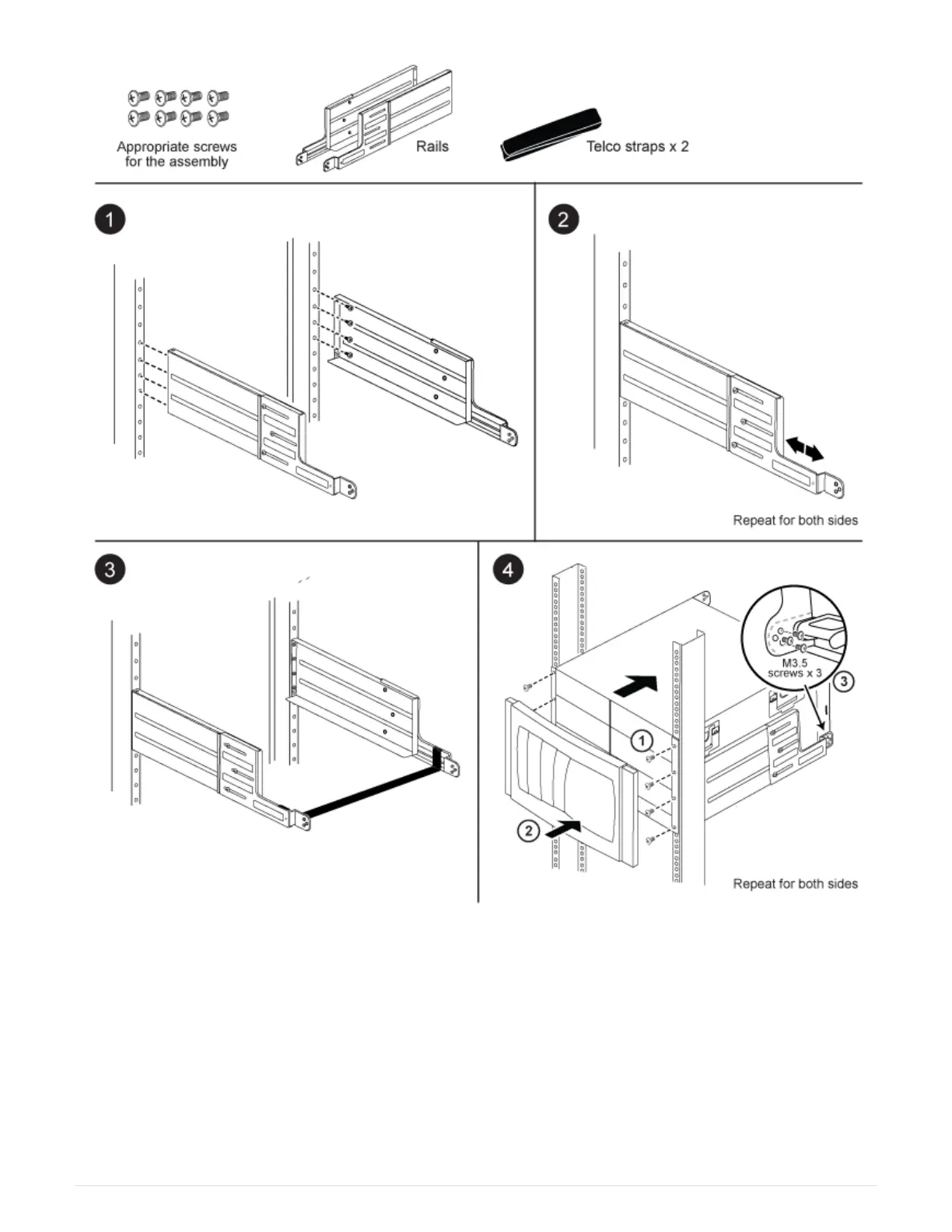 Appropriate screws for the assembly

Rails

Telco straps x 2

1

2

Repeat for both sides

3

4

M3.5 screws x 3

3

1

2

Repeat for both sides